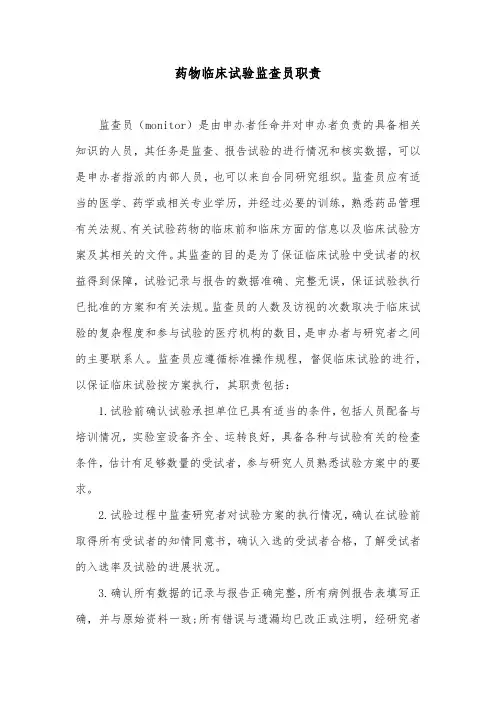 药物临床试验监查员职责

监查员（monitor）是由申办者任命并对申办者负责的具备相关知识的人员，其任务是监查、报告试验的进行情况和核实数据，可以是申办者指派的内部人员，也可以来自合同研究组织。监查员应有适当的医学、药学或相关专业学历，并经过必要的训练，熟悉药品管理有关法规、有关试验药物的临床前和临床方面的信息以及临床试验方案及其相关的文件。其监查的目的是为了保证临床试验中受试者的权益得到保障，试验记录与报告的数据准确、完整无误，保证试验执行已批准的方案和有关法规。监查员的人数及访视的次数取决于临床试验的复杂程度和参与试验的医疗机构的数目，是申办者与研究者之间的主要联系人。监查员应遵循标准操作规程，督促临床试验的进行，以保证临床试验按方案执行，其职责包括：

1.试验前确认试验承担单位已具有适当的条件，包括人员配备与培训情况，实验室设备齐全、运转良好，具备各种与试验有关的检查条件，估计有足够数量的受试者，参与研究人员熟悉试验方案中的要求。

2.试验过程中监查研究者对试验方案的执行情况，确认在试验前取得所有受试者的知情同意书，确认入选的受试者合格，了解受试者的入选率及试验的进展状况。

3.确认所有数据的记录与报告正确完整，所有病例报告表填写正确，并与原始资料一致；所有错误与遗漏均已改正或注明，经研究者